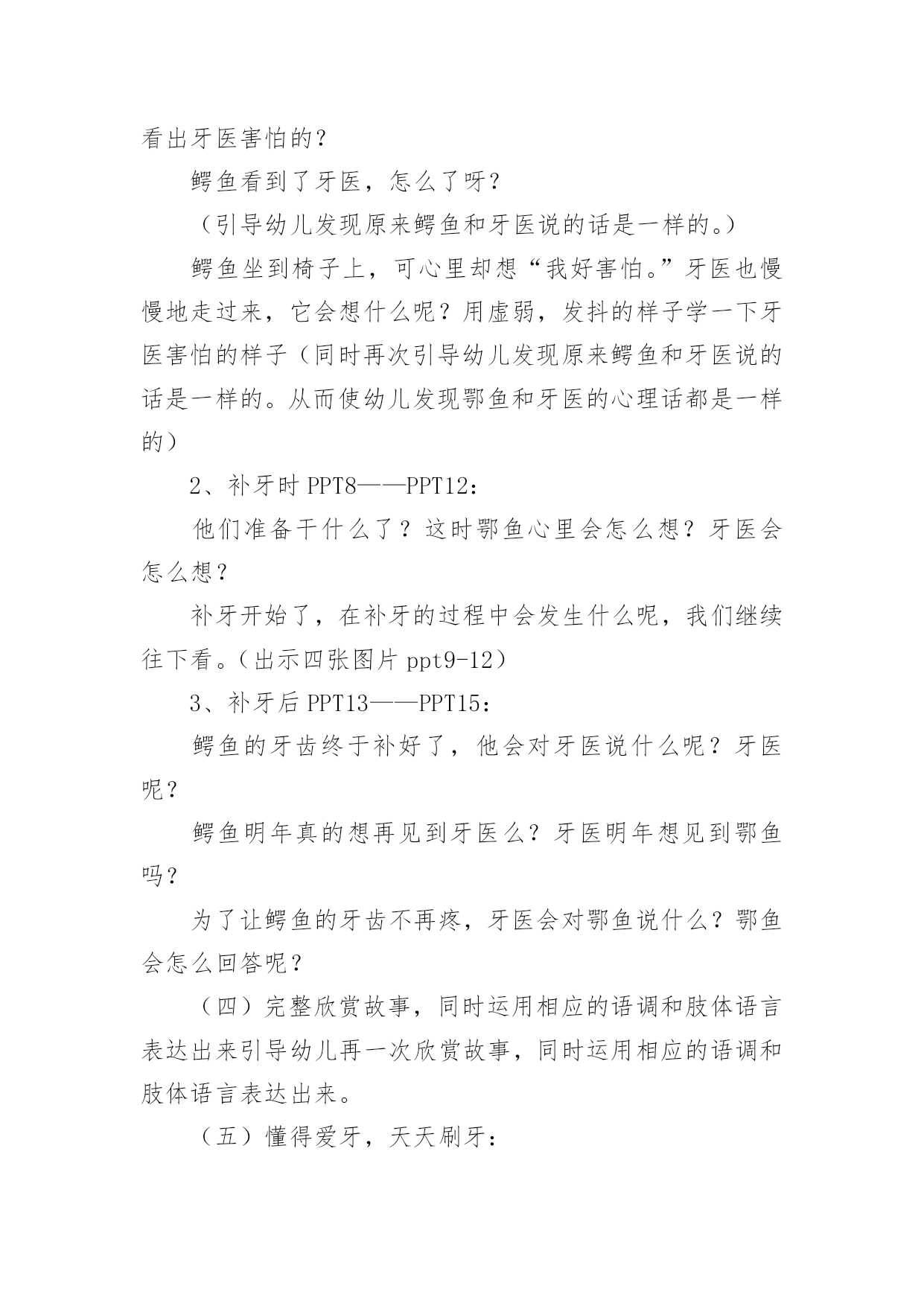 看出牙医害怕的？

鳄鱼看到了牙医，怎么了呀？

（引导幼儿发现原来鳄鱼和牙医说的话是一样的。）

鳄鱼坐到椅子上，可心里却想“我好害怕。”牙医也慢慢地走过来，它会想什么呢？用虚弱，发抖的样子学一下牙医害怕的样子（同时再次引导幼儿发现原来鳄鱼和牙医说的话是一样的。从而使幼儿发现鄂鱼和牙医的心理话都是一样的）

2、补牙时 PPT8——PPT12：

他们准备干什么了？这时鄂鱼心里会怎么想？牙医会怎么想？

补牙开始了，在补牙的过程中会发生什么呢，我们继续往下看。（出示四张图片 ppt9-12）

3、补牙后 PPT13——PPT15：

鳄鱼的牙齿终于补好了，他会对牙医说什么呢？牙医呢？

鳄鱼明年真的想再见到牙医么？牙医明年想见到鄂鱼吗？

为了让鳄鱼的牙齿不再疼，牙医会对鄂鱼说什么？鄂鱼会怎么回答呢？

（四）完整欣赏故事，同时运用相应的语调和肢体语言表达出来引导幼儿再一次欣赏故事，同时运用相应的语调和肢体语言表达出来。

（五）懂得爱牙，天天刷牙：